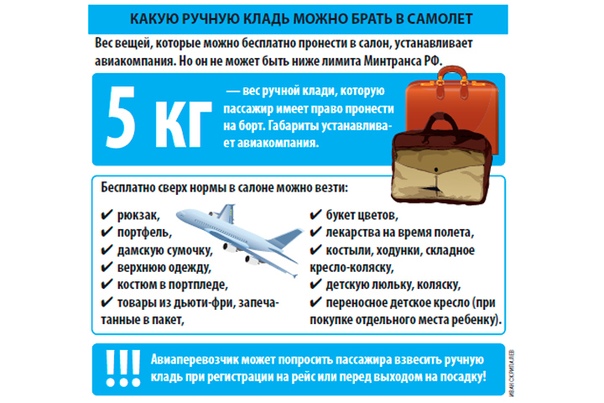 КАКУЮ РУЧНУЮ КЛАДЬ МОЖНО БРАТЬ В САМОЛЕТ

Вес вещей, которые можно бесплатно пронести в салон, устанавливает авиакомпания. Но он не может быть ниже лимита Минтранса РФ.

5 КГ — вес ручной клади, которую пассажир имеет право пронести на борт. Габариты устанавливает авиакомпания.

Бесплатно сверх нормы в салоне можно везти:

✔ рюкзак,
✔ портфель,
✔ дамскую сумочку,
✔ верхнюю одежду,
✔ костюм в портпледе,
✔ товары из дьюти-фри, запечатанные в пакет,

✔ букет цветов,
✔ лекарства на время полета,
✔ костыли, ходунки, складное кресло-коляску,
✔ детскую люльку, коляску,
✔ переносное детское кресло (при покупке отдельного места ребенку).

!!! Авиаперевозчик может попросить пассажира взвесить ручную кладь при регистрации на рейс или перед выходом на посадку!

ИВАН СКРИПАЛЕВ